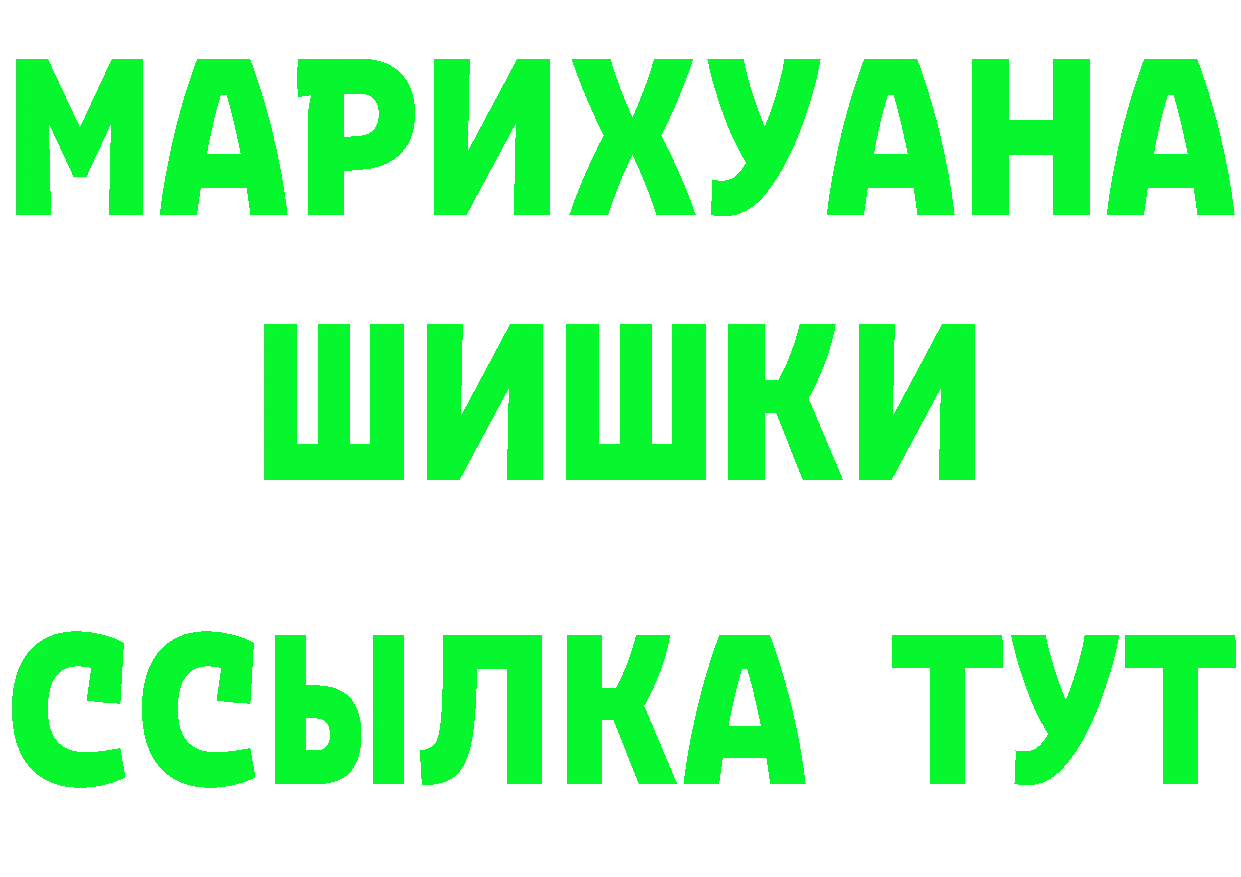 МАРИХУАНА
ШИШКИ
ССЫЛКА ТУТ